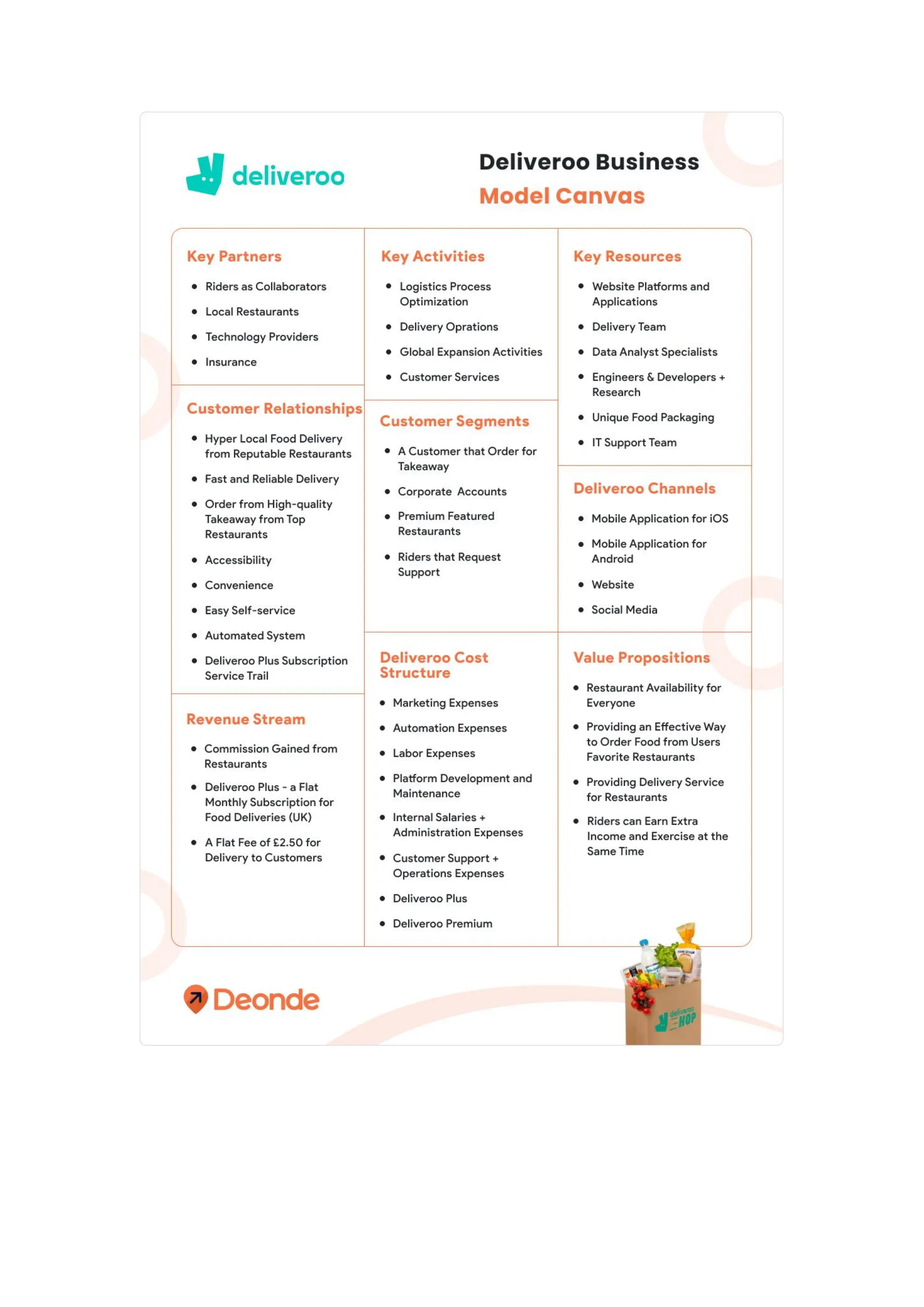 deliveroo

Deliveroo Business Model Canvas

Key Partners
- Riders as Collaborators
- Local Restaurants
- Technology Providers
- Insurance

Customer Relationships
- Hyper Local Food Delivery from Reputable Restaurants
- Fast and Reliable Delivery
- Order from High-quality Takeaway from Top Restaurants
- Accessibility
- Convenience
- Easy Self-service
- Automated System
- Deliveroo Plus Subscription Service Trail

Revenue Stream
- Commission Gained from Restaurants
- Deliveroo Plus - a Flat Monthly Subscription for Food Deliveries (UK)
- A Flat Fee of £2.50 for Delivery to Customers

Key Activities
- Logistics Process Optimization
- Delivery Oprations
- Global Expansion Activities
- Customer Services

Customer Segments
- A Customer that Order for Takeaway
- Corporate Accounts
- Premium Featured Restaurants
- Riders that Request Support

Deliveroo Cost Structure
- Marketing Expenses
- Automation Expenses
- Labor Expenses
- Platform Development and Maintenance
- Internal Salaries + Administration Expenses
- Customer Support + Operations Expenses
- Deliveroo Plus
- Deliveroo Premium

Key Resources
- Website Platforms and Applications
- Delivery Team
- Data Analyst Specialists
- Engineers & Developers + Research
- Unique Food Packaging
- IT Support Team

Deliveroo Channels
- Mobile Application for iOS
- Mobile Application for Android
- Website
- Social Media

Value Propositions
- Restaurant Availability for Everyone
- Providing an Effective Way to Order Food from Users Favorite Restaurants
- Providing Delivery Service for Restaurants
- Riders can Earn Extra Income and Exercise at the Same Time

Deonde

deliveroo HOP